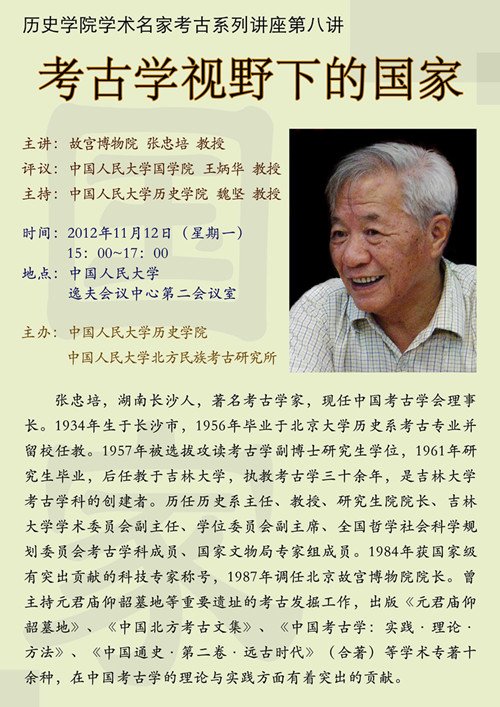 历史学院学术名家考古系列讲座第八讲

考古学视野下的国家

主讲：故宫博物院 张忠培 教授
评议：中国人民大学国学院 王炳华 教授
主持：中国人民大学历史学院 魏坚 教授

时间：2012年11月12日（星期一）
15：00~17：00
地点：中国人民大学
逸夫会议中心第二会议室

主办：中国人民大学历史学院
中国人民大学北方民族考古研究所

张忠培，湖南长沙人，著名考古学家，现任中国考古学会理事长。1934年生于长沙市，1956年毕业于北京大学历史系考古专业并留校任教。1957年被选拔攻读考古学副博士研究生学位，1961年研究生毕业，后任教于吉林大学，执教考古学三十余年，是吉林大学考古学科的创建者。历任历史系主任、教授、研究生院院长、吉林大学学术委员会副主任、学位委员会副主席、全国哲学社会科学规划委员会考古学科成员、国家文物局专家组成员。1984年获国家级有突出贡献的科技专家称号，1987年调任北京故宫博物院院长。曾主持元君庙仰韶墓地等重要遗址的考古发掘工作，出版《元君庙仰韶墓地》、《中国北方考古文集》、《中国考古学：实践·理论·方法》、《中国通史·第二卷·远古时代》（合著）等学术专著十余种，在中国考古学的理论与实践方面有着突出的贡献。